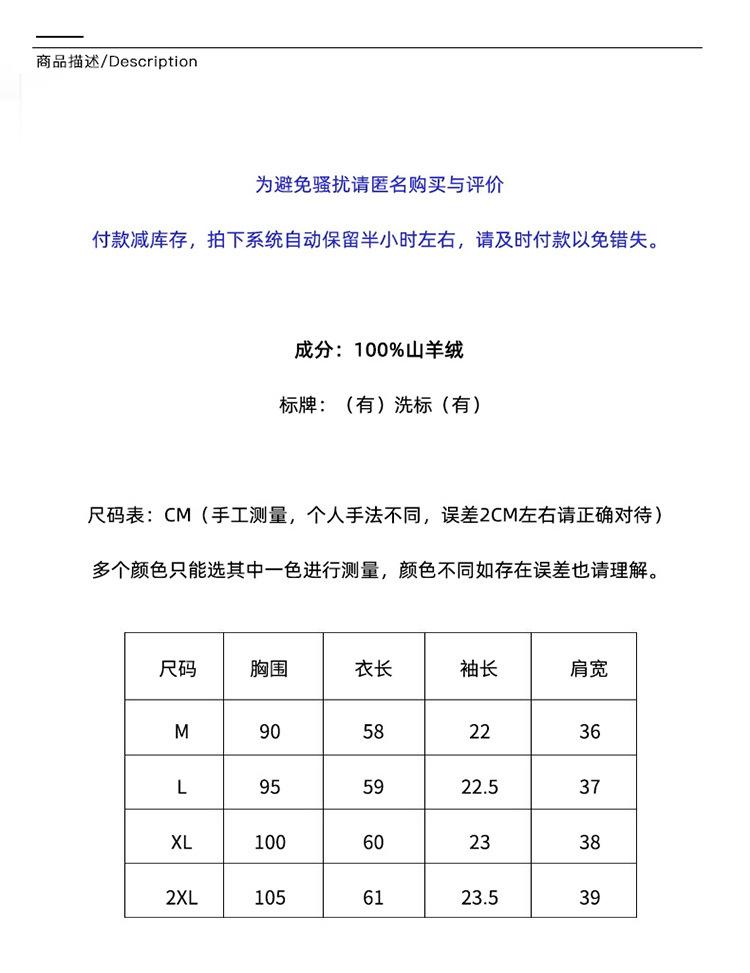 商品描述/Description

为避免骚扰请匿名购买与评价

付款减库存，拍下系统自动保留半小时左右，请及时付款以免错失。

成分：100%山羊绒

标牌：（有）洗标（有）

尺码表：CM（手工测量，个人手法不同，误差2CM左右请正确对待）

多个颜色只能选其中一色进行测量，颜色不同如存在误差也请理解。

| 尺码 | 胸围 | 衣长 | 袖长 | 肩宽 |
|---|---|---|---|---|
| M | 90 | 58 | 22 | 36 |
| L | 95 | 59 | 22.5 | 37 |
| XL | 100 | 60 | 23 | 38 |
| 2XL | 105 | 61 | 23.5 | 39 |